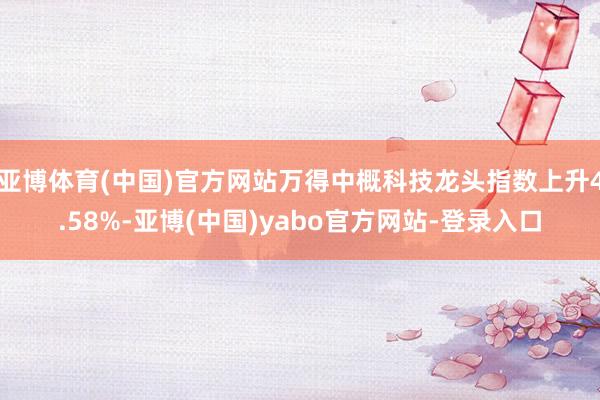 亚博体育(中国)官方网站万得中概科技龙头指数上升4.58%-亚博(中国)yabo官方网站-登录入口